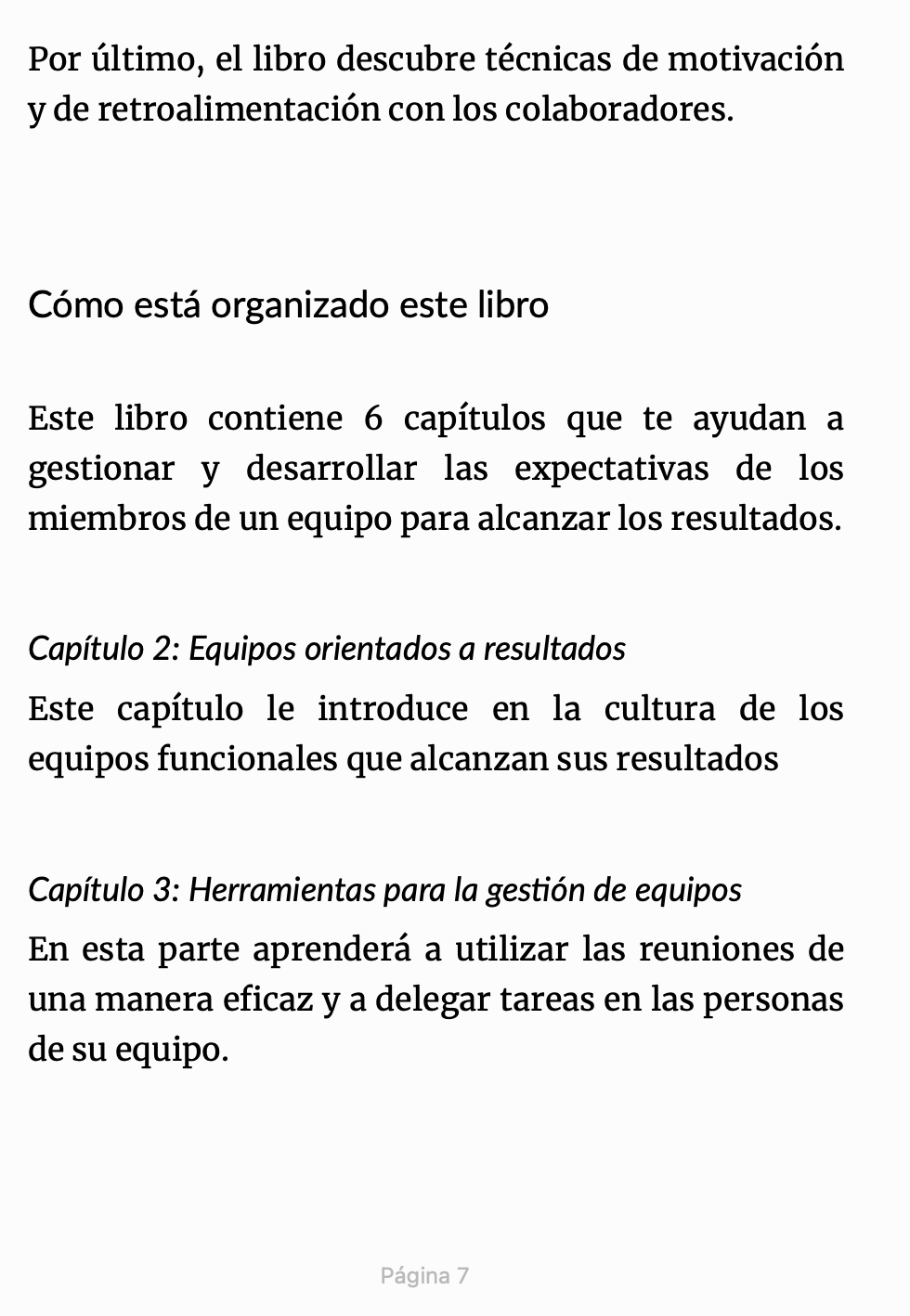 Por último, el libro descubre técnicas de motivación y de retroalimentación con los colaboradores.

Cómo está organizado este libro

Este libro contiene 6 capítulos que te ayudan a gestionar y desarrollar las expectativas de los miembros de un equipo para alcanzar los resultados.

Capítulo 2: Equipos orientados a resultados

Este capítulo le introduce en la cultura de los equipos funcionales que alcanzan sus resultados

Capítulo 3: Herramientas para la gestión de equipos

En esta parte aprenderá a utilizar las reuniones de una manera eficaz y a delegar tareas en las personas de su equipo.

Página 7